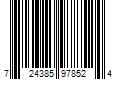 7 24385 97852 4